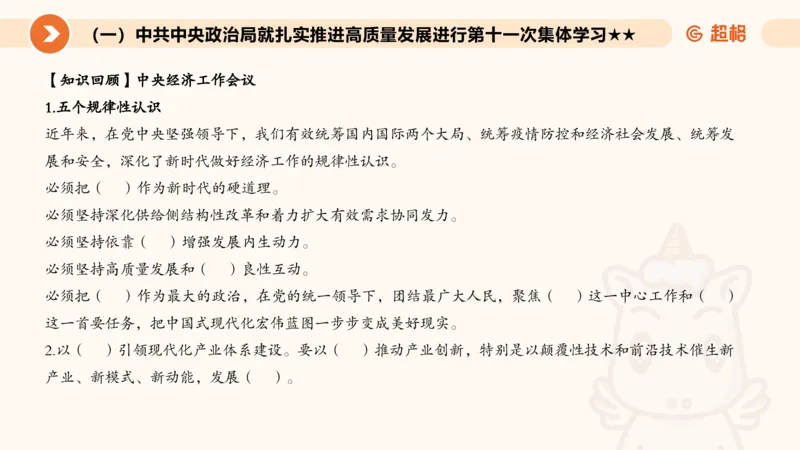 （一）中共中央政治局就扎实推进高质量发展进行第十一次集体学习★★

超格

【知识回顾】中央经济工作会议

1.五个规律性认识

近年来，在党中央坚强领导下，我们有效统筹国内国际两个大局、统筹疫情防控和经济社会发展、统筹发展和安全，深化了新时代做好经济工作的规律性认识。

必须把（　）作为新时代的硬道理。

必须坚持深化供给侧结构性改革和着力扩大有效需求协同发力。

必须坚持依靠（　）增强发展内生动力。

必须坚持高质量发展和（　）良性互动。

必须把（　）作为最大的政治，在党的统一领导下，团结最广大人民，聚焦（　）这一中心工作和（　）这一首要任务，把中国式现代化宏伟蓝图一步步变成美好现实。

2.以（　）引领现代化产业体系建设。要以（　）推动产业创新，特别是以颠覆性技术和前沿技术催生新产业、新模式、新动能，发展（　）。